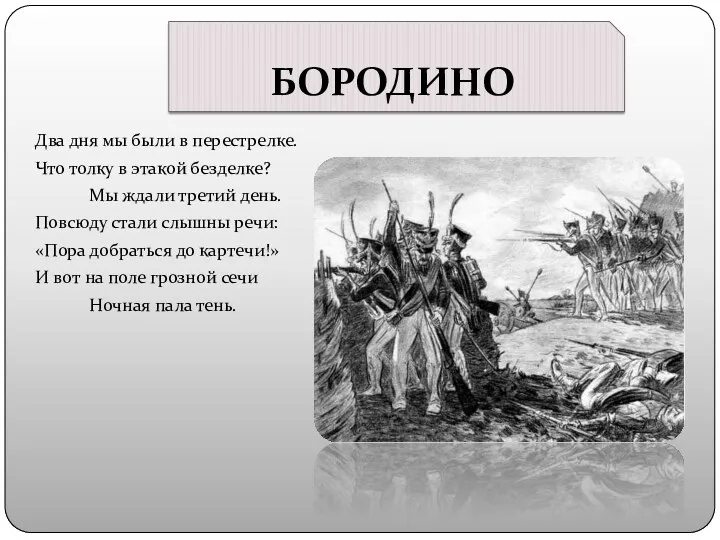 БОРОДИНО

Два дня мы были в перестрелке.
Что толку в этакой безделке?
Мы ждали третий день.
Повсюду стали слышны речи:
«Пора добраться до картечи!»
И вот на поле грозной сечи
Ночная пала тень.